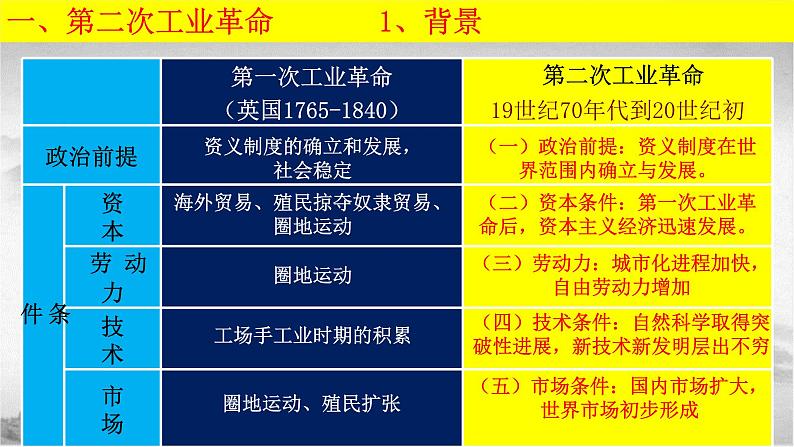 一、第二次工业革命　　1、背景

| | | 第一次工业革命（英国1765-1840） | 第二次工业革命 19世纪70年代到20世纪初 |
|---|---|---|---|
| 政治前提 | | 资义制度的确立和发展，社会稳定 | （一）政治前提：资义制度在世界范围内确立与发展。 |
| 件条 | 资本 | 海外贸易、殖民掠夺奴隶贸易、圈地运动 | （二）资本条件：第一次工业革命后，资本主义经济迅速发展。 |
| | 劳动力 | 圈地运动 | （三）劳动力：城市化进程加快，自由劳动力增加 |
| | 技术 | 工场手工业时期的积累 | （四）技术条件：自然科学取得突破性进展，新技术新发明层出不穷 |
| | 市场 | 圈地运动、殖民扩张 | （五）市场条件：国内市场扩大，世界市场初步形成 |